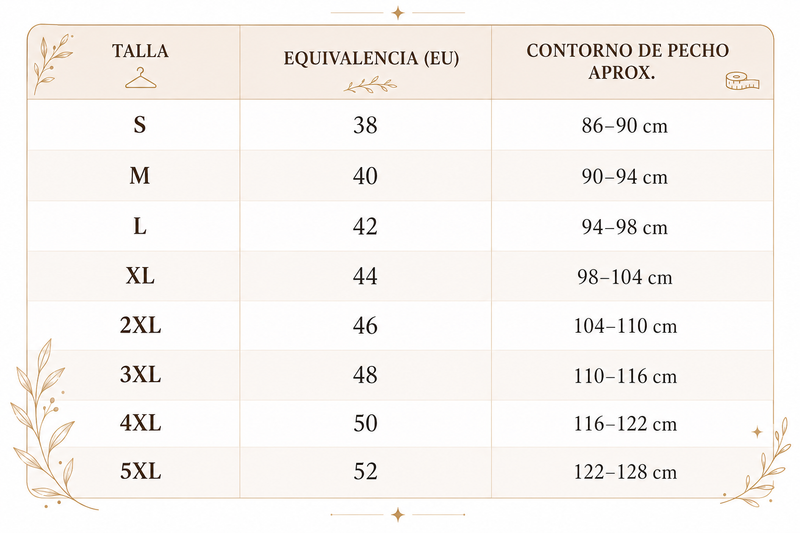 | TALLA | EQUIVALENCIA (EU) | CONTORNO DE PECHO APROX. |
|---|---|---|
| S | 38 | 86–90 cm |
| M | 40 | 90–94 cm |
| L | 42 | 94–98 cm |
| XL | 44 | 98–104 cm |
| 2XL | 46 | 104–110 cm |
| 3XL | 48 | 110–116 cm |
| 4XL | 50 | 116–122 cm |
| 5XL | 52 | 122–128 cm |